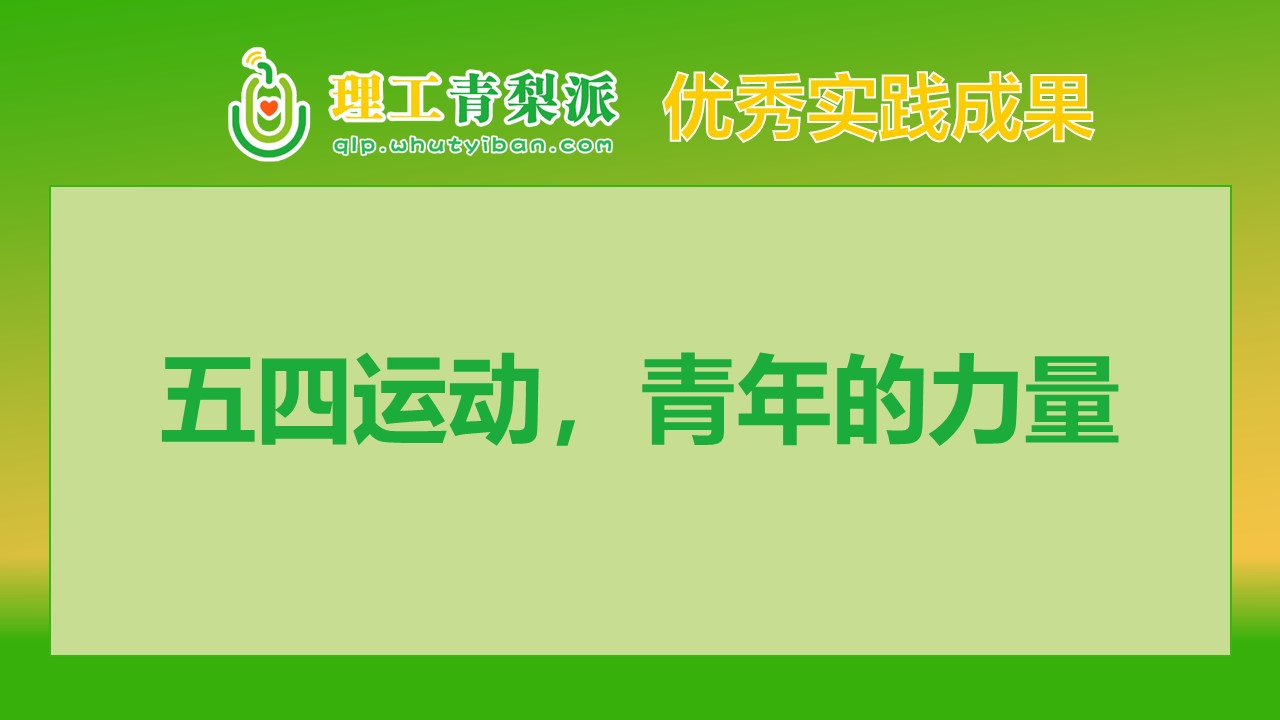 理工青梨派
qlp.whutyiban.com
优秀实践成果

五四运动，青年的力量